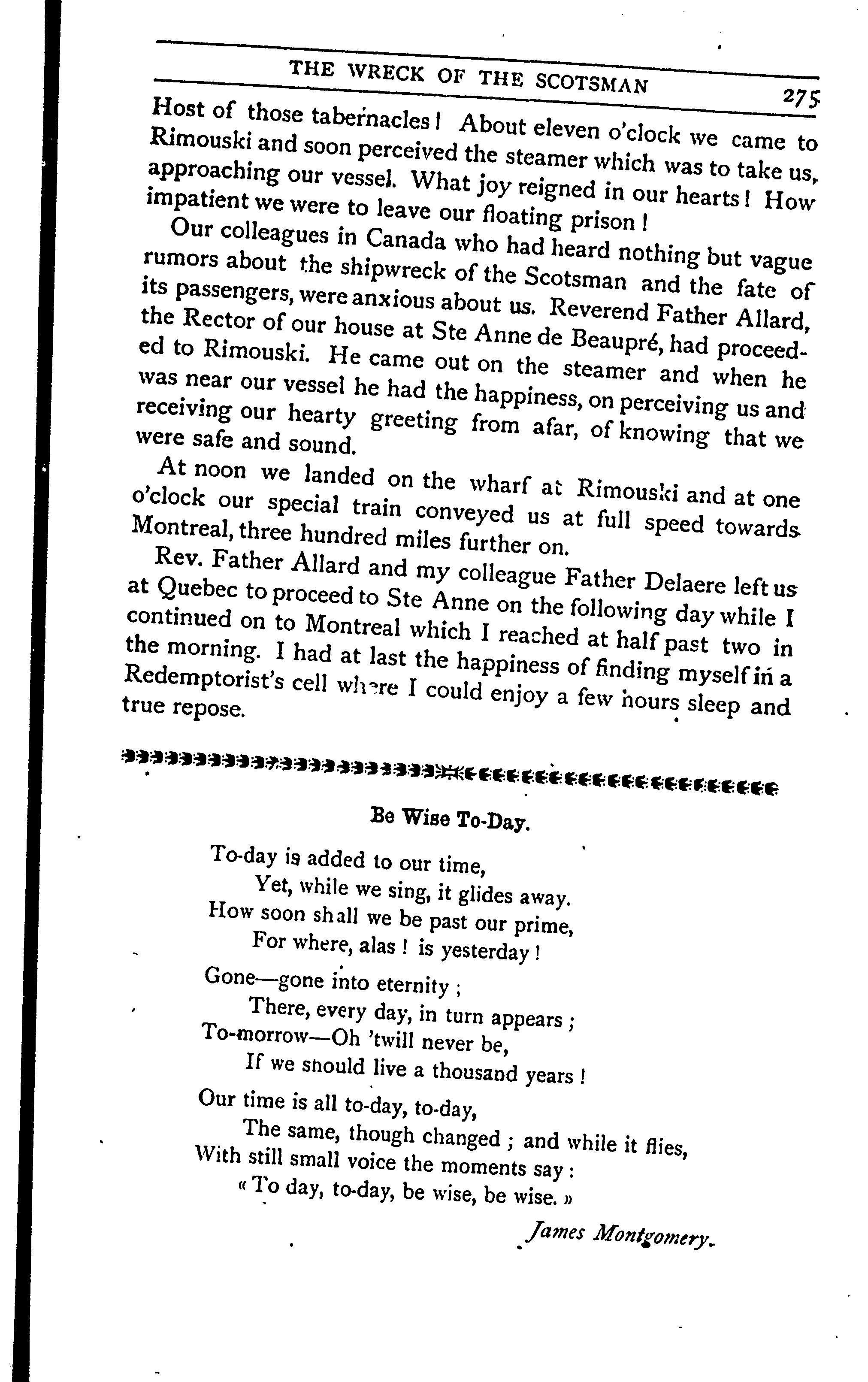 THE WRECK OF THE SCOTSMAN 275

Host of those tabernacles! About eleven o'clock we came to Rimouski and soon perceived the steamer which was to take us, approaching our vessel. What joy reigned in our hearts! How impatient we were to leave our floating prison!

Our colleagues in Canada who had heard nothing but vague rumors about the shipwreck of the Scotsman and the fate of its passengers, were anxious about us. Reverend Father Allard, the Rector of our house at Ste Anne de Beaupré, had proceeded to Rimouski. He came out on the steamer and when he was near our vessel he had the happiness, on perceiving us and receiving our hearty greeting from afar, of knowing that we were safe and sound.

At noon we landed on the wharf at Rimouski and at one o'clock our special train conveyed us at full speed towards Montreal, three hundred miles further on.

Rev. Father Allard and my colleague Father Delaere left us at Quebec to proceed to Ste Anne on the following day while I continued on to Montreal which I reached at half past two in the morning. I had at last the happiness of finding myself in a Redemptorist's cell where I could enjoy a few hours sleep and true repose.

Be Wise To-Day.

To-day is added to our time,
Yet, while we sing, it glides away.
How soon shall we be past our prime,
For where, alas! is yesterday!

Gone—gone into eternity;
There, every day, in turn appears;
To-morrow—Oh 'twill never be,
If we should live a thousand years!

Our time is all to-day, to-day,
The same, though changed; and while it flies,
With still small voice the moments say:
« To day, to-day, be wise, be wise. »

James Montgomery.